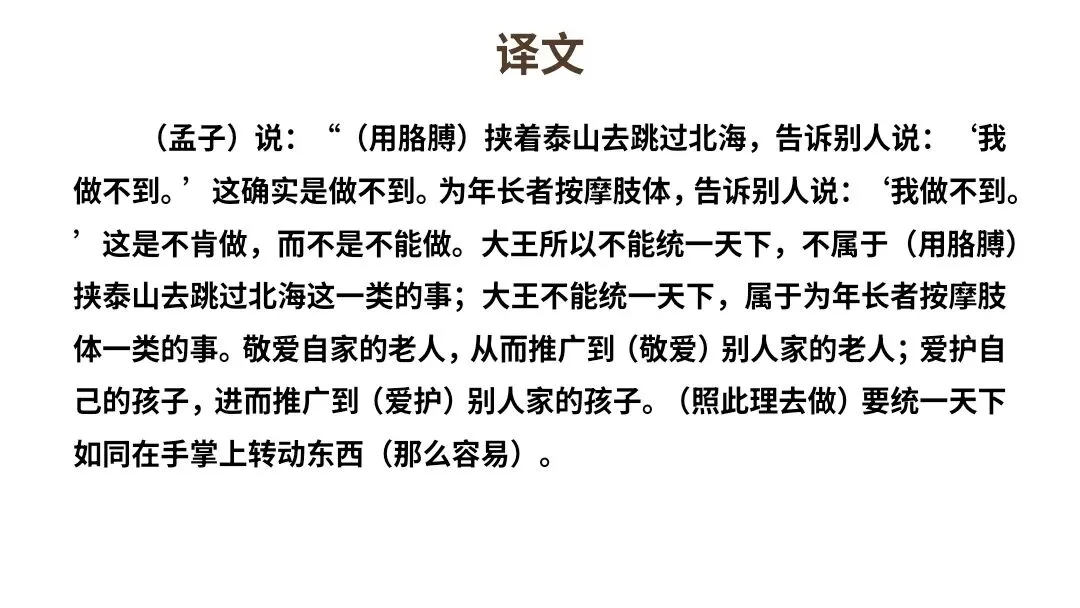 译文

（孟子）说：“（用胳膊）挟着泰山去跳过北海，告诉别人说：‘我做不到。’这确实是做不到。为年长者按摩肢体，告诉别人说：‘我做不到。’这是不肯做，而不是不能做。大王所以不能统一天下，不属于（用胳膊）挟泰山去跳过北海这一类的事；大王不能统一天下，属于为年长者按摩肢体一类的事。敬爱自家的老人，从而推广到（敬爱）别人家的老人；爱护自己的孩子，进而推广到（爱护）别人家的孩子。（照此理去做）要统一天下如同在手掌上转动东西（那么容易）。